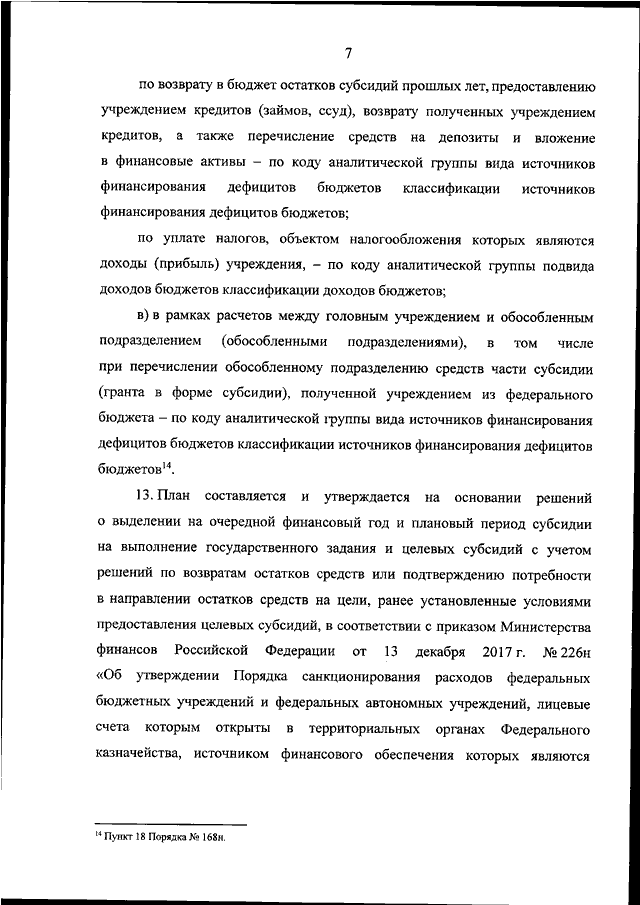 7

по возврату в бюджет остатков субсидий прошлых лет, предоставлению учреждением кредитов (займов, ссуд), возврату полученных учреждением кредитов, а также перечисление средств на депозиты и вложение в финансовые активы – по коду аналитической группы вида источников финансирования дефицитов бюджетов классификации источников финансирования дефицитов бюджетов;

по уплате налогов, объектом налогообложения которых являются доходы (прибыль) учреждения, – по коду аналитической группы подвида доходов бюджетов классификации доходов бюджетов;

в) в рамках расчетов между головным учреждением и обособленным подразделением (обособленными подразделениями), в том числе при перечислении обособленному подразделению средств части субсидии (гранта в форме субсидии), полученной учреждением из федерального бюджета – по коду аналитической группы вида источников финансирования дефицитов бюджетов классификации источников финансирования дефицитов бюджетов$^{14}$.

13. План составляется и утверждается на основании решений о выделении на очередной финансовый год и плановый период субсидии на выполнение государственного задания и целевых субсидий с учетом решений по возвратам остатков средств или подтверждению потребности в направлении остатков средств на цели, ранее установленные условиями предоставления целевых субсидий, в соответствии с приказом Министерства финансов Российской Федерации от 13 декабря 2017 г. № 226н «Об утверждении Порядка санкционирования расходов федеральных бюджетных учреждений и федеральных автономных учреждений, лицевые счета которым открыты в территориальных органах Федерального казначейства, источником финансового обеспечения которых являются

$^{14}$ Пункт 18 Порядка № 168н.